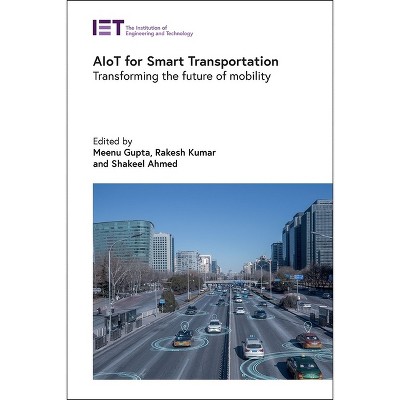 IET The Institution of Engineering and Technology

AIoT for Smart Transportation
Transforming the future of mobility

Edited by
Meenu Gupta, Rakesh Kumar
and Shakeel Ahmed